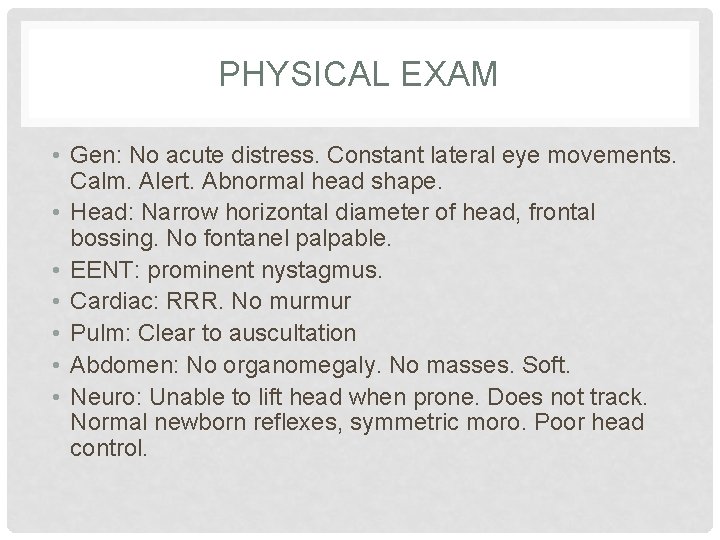 PHYSICAL EXAM

• Gen: No acute distress. Constant lateral eye movements. Calm. Alert. Abnormal head shape.
• Head: Narrow horizontal diameter of head, frontal bossing. No fontanel palpable.
• EENT: prominent nystagmus.
• Cardiac: RRR. No murmur
• Pulm: Clear to auscultation
• Abdomen: No organomegaly. No masses. Soft.
• Neuro: Unable to lift head when prone. Does not track. Normal newborn reflexes, symmetric moro. Poor head control.